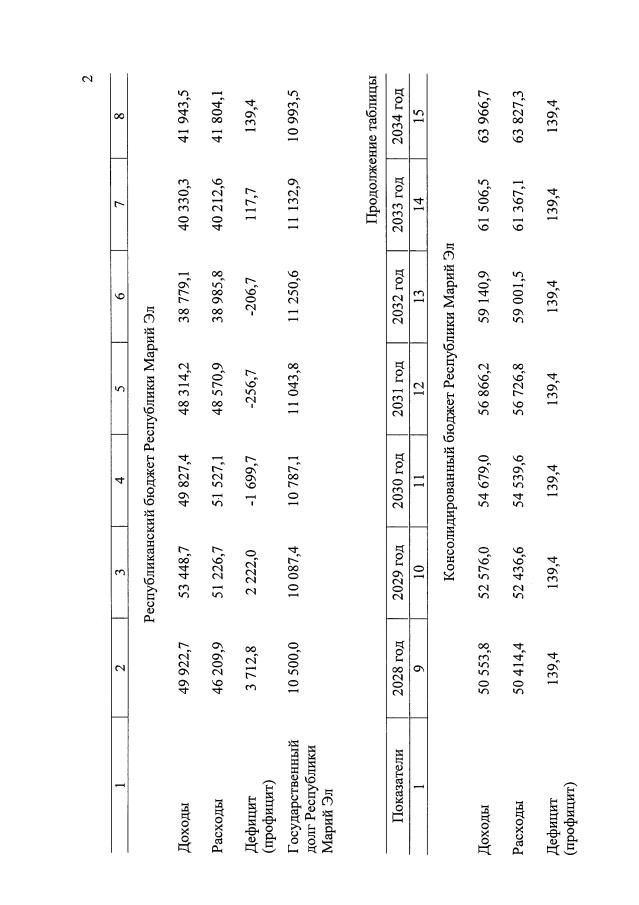 2

| 1 | 2 | 3 | 4 | 5 | 6 | 7 | 8 |
|---|---|---|---|---|---|---|---|
| Республиканский бюджет Республики Марий Эл | | | | | | | |
| Доходы | 49 922,7 | 53 448,7 | 49 827,4 | 48 314,2 | 38 779,1 | 40 330,3 | 41 943,5 |
| Расходы | 46 209,9 | 51 226,7 | 51 527,1 | 48 570,9 | 38 985,8 | 40 212,6 | 41 804,1 |
| Дефицит (профицит) | 3 712,8 | 2 222,0 | -1 699,7 | -256,7 | -206,7 | 117,7 | 139,4 |
| Государственный долг Республики Марий Эл | 10 500,0 | 10 087,4 | 10 787,1 | 11 043,8 | 11 250,6 | 11 132,9 | 10 993,5 |

Продолжение таблицы

| Показатели | 2028 год | 2029 год | 2030 год | 2031 год | 2032 год | 2033 год | 2034 год |
|---|---|---|---|---|---|---|---|
| 1 | 9 | 10 | 11 | 12 | 13 | 14 | 15 |
| Консолидированный бюджет Республики Марий Эл | | | | | | | |
| Доходы | 50 553,8 | 52 576,0 | 54 679,0 | 56 866,2 | 59 140,9 | 61 506,5 | 63 966,7 |
| Расходы | 50 414,4 | 52 436,6 | 54 539,6 | 56 726,8 | 59 001,5 | 61 367,1 | 63 827,3 |
| Дефицит (профицит) | 139,4 | 139,4 | 139,4 | 139,4 | 139,4 | 139,4 | 139,4 |